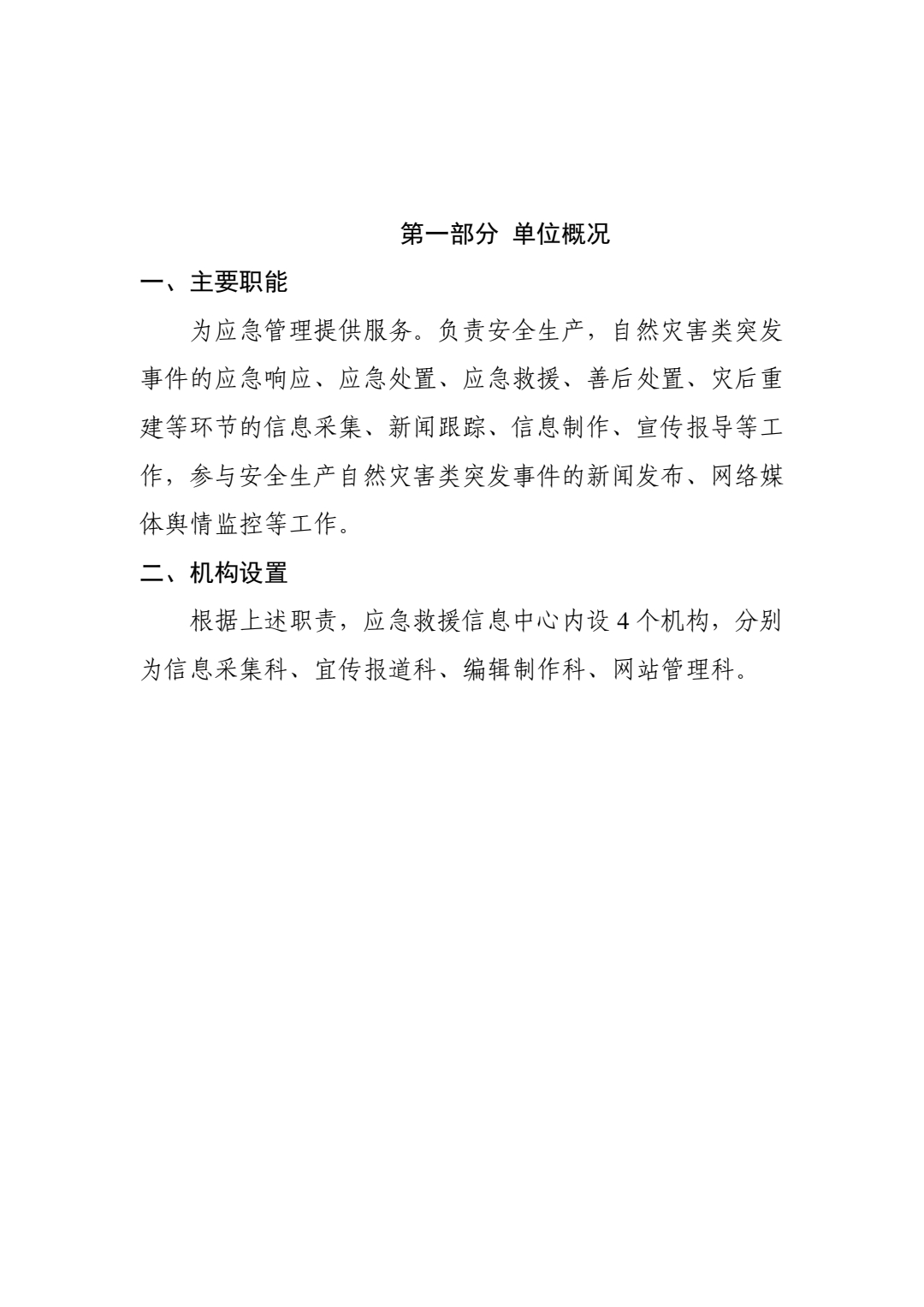 第一部分 单位概况

一、主要职能

为应急管理提供服务。负责安全生产，自然灾害类突发事件的应急响应、应急处置、应急救援、善后处置、灾后重建等环节的信息采集、新闻跟踪、信息制作、宣传报导等工作，参与安全生产自然灾害类突发事件的新闻发布、网络媒体舆情监控等工作。

二、机构设置

根据上述职责，应急救援信息中心内设 4 个机构，分别为信息采集科、宣传报道科、编辑制作科、网站管理科。